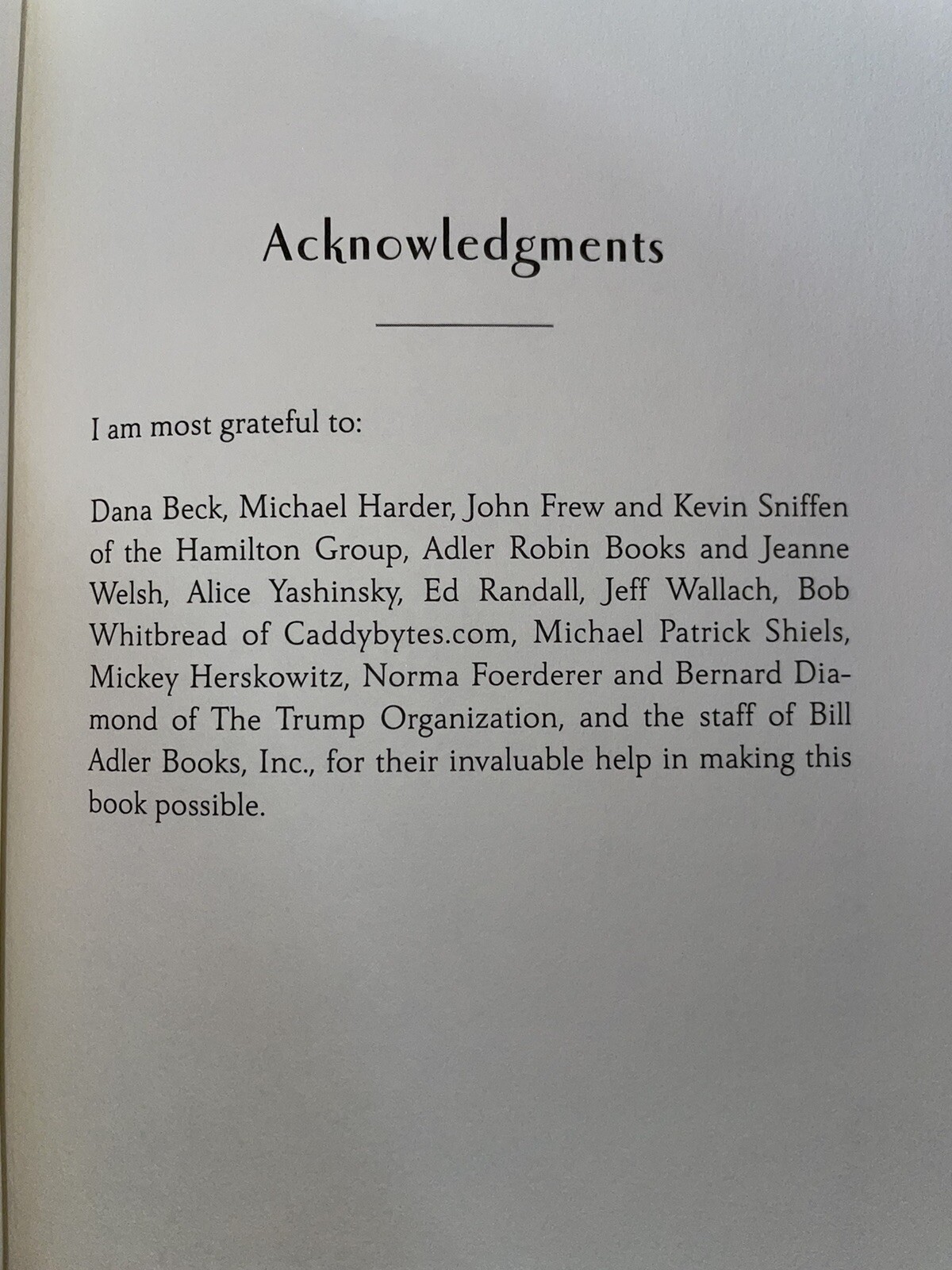 Acknowledgments

I am most grateful to:

Dana Beck, Michael Harder, John Frew and Kevin Sniffen of the Hamilton Group, Adler Robin Books and Jeanne Welsh, Alice Yashinsky, Ed Randall, Jeff Wallach, Bob Whitbread of Caddybytes.com, Michael Patrick Shiels, Mickey Herskowitz, Norma Foerderer and Bernard Diamond of The Trump Organization, and the staff of Bill Adler Books, Inc., for their invaluable help in making this book possible.